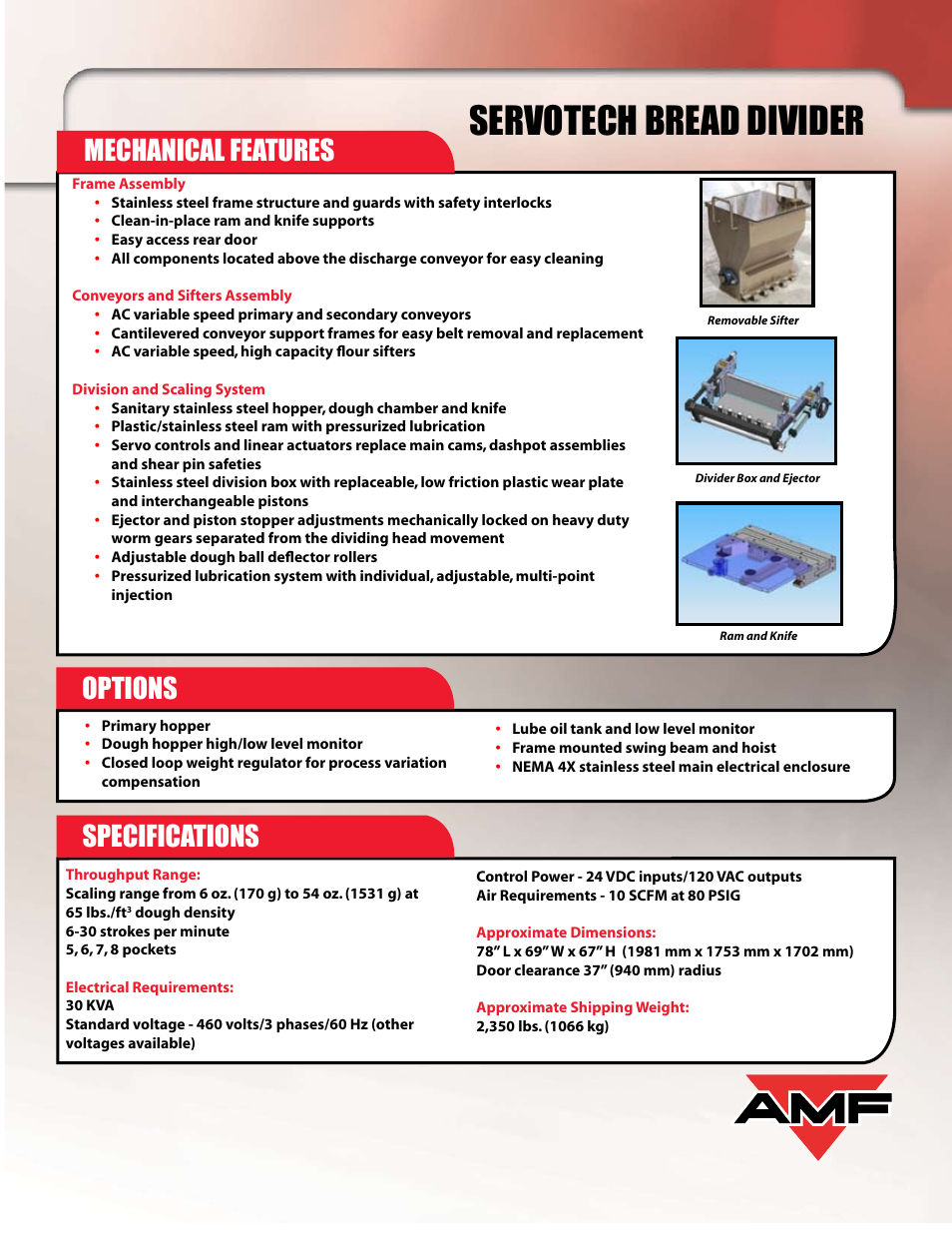 SERVOTECH BREAD DIVIDER

MECHANICAL FEATURES

Frame Assembly
• Stainless steel frame structure and guards with safety interlocks
• Clean-in-place ram and knife supports
• Easy access rear door
• All components located above the discharge conveyor for easy cleaning

Conveyors and Sifters Assembly
• AC variable speed primary and secondary conveyors
• Cantilevered conveyor support frames for easy belt removal and replacement
• AC variable speed, high capacity flour sifters

Division and Scaling System
• Sanitary stainless steel hopper, dough chamber and knife
• Plastic/stainless steel ram with pressurized lubrication
• Servo controls and linear actuators replace main cams, dashpot assemblies and shear pin safeties
• Stainless steel division box with replaceable, low friction plastic wear plate and interchangeable pistons
• Ejector and piston stopper adjustments mechanically locked on heavy duty worm gears separated from the dividing head movement
• Adjustable dough ball deflector rollers
• Pressurized lubrication system with individual, adjustable, multi-point injection

Removable Sifter

Divider Box and Ejector

Ram and Knife

OPTIONS

• Primary hopper
• Dough hopper high/low level monitor
• Closed loop weight regulator for process variation compensation

• Lube oil tank and low level monitor
• Frame mounted swing beam and hoist
• NEMA 4X stainless steel main electrical enclosure

SPECIFICATIONS

Throughput Range:
Scaling range from 6 oz. (170 g) to 54 oz. (1531 g) at 65 lbs./ft$^3$ dough density
6-30 strokes per minute
5, 6, 7, 8 pockets

Electrical Requirements:
30 KVA
Standard voltage - 460 volts/3 phases/60 Hz (other voltages available)

Control Power - 24 VDC inputs/120 VAC outputs
Air Requirements - 10 SCFM at 80 PSIG

Approximate Dimensions:
78" L x 69" W x 67" H (1981 mm x 1753 mm x 1702 mm)
Door clearance 37" (940 mm) radius

Approximate Shipping Weight:
2,350 lbs. (1066 kg)

AMF